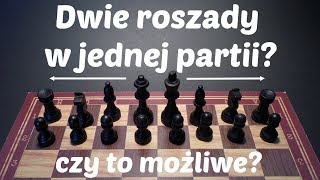 Dwie roszady w jednej partii?

czy to możliwe?